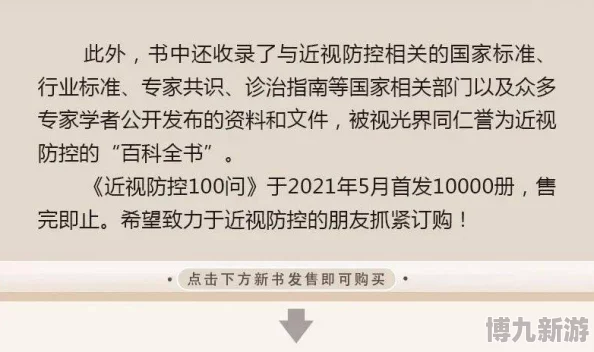 此外，书中还收录了与近视防控相关的国家标准、行业标准、专家共识、诊治指南等国家相关部门以及众多专家学者公开发布的资料和文件，被视光界同仁誉为近视防控的“百科全书”。

《近视防控100问》于2021年5月首发10000册，售完即止。希望致力于近视防控的朋友抓紧订购！

• 点击下方新书发售即可购买 •

博九新游